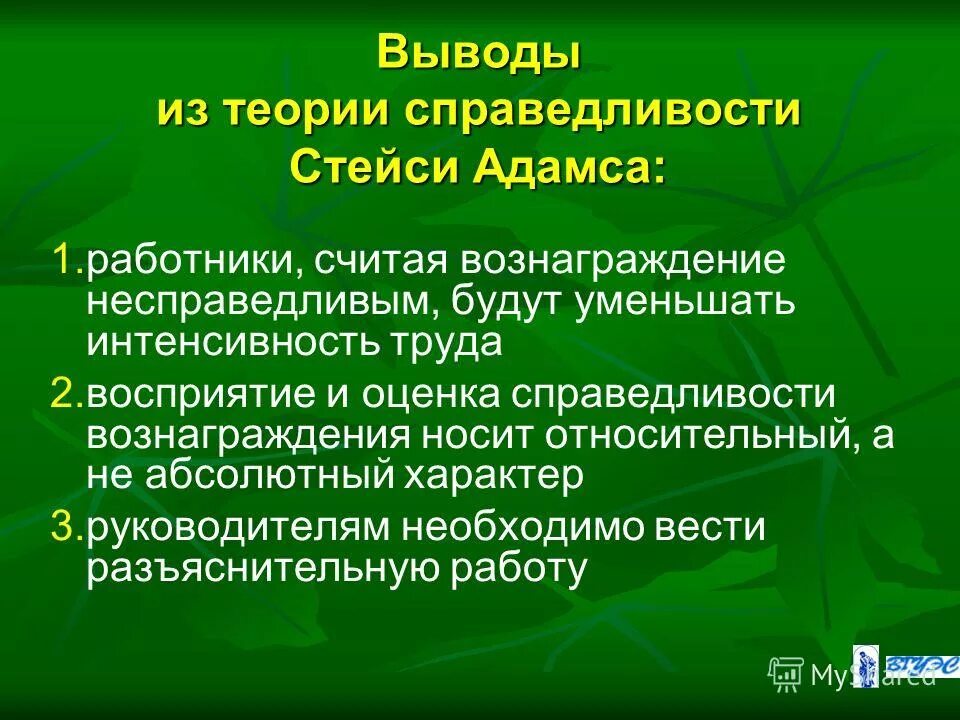 Выводы
из теории справедливости
Стейси Адамса:

1.работники, считая вознаграждение несправедливым, будут уменьшать интенсивность труда

2.восприятие и оценка справедливости вознаграждения носит относительный, а не абсолютный характер

3.руководителям необходимо вести разъяснительную работу

MyShared

ВГУЭС